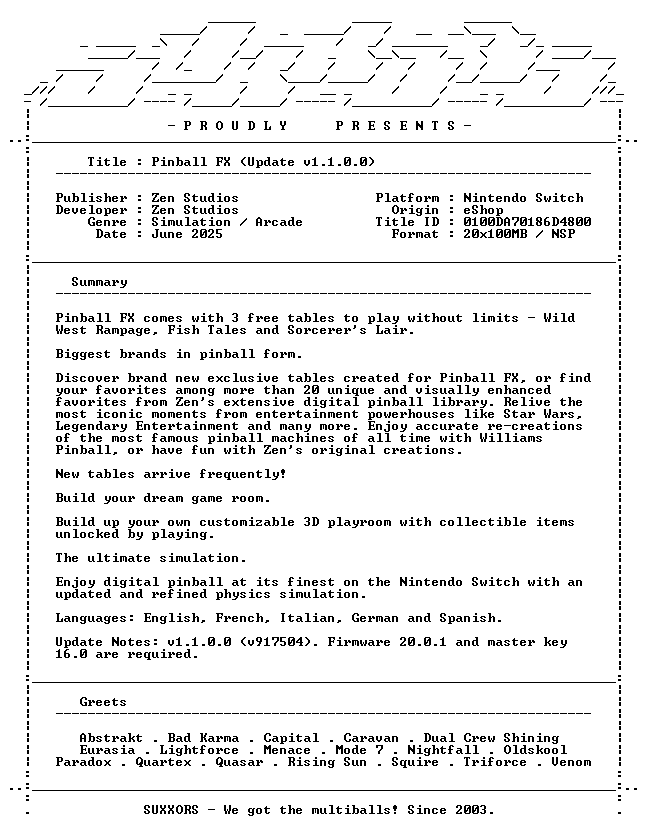 - P R O U D L Y   P R E S E N T S -

Title : Pinball FX (Update v1.1.0.0)

Publisher : Zen Studios
Developer : Zen Studios
Genre : Simulation / Arcade
Date : June 2025

Platform : Nintendo Switch
Origin : eShop
Title ID : 0100DA70186D4800
Format : 20x100MB / NSP

Summary

Pinball FX comes with 3 free tables to play without limits - Wild West Rampage, Fish Tales and Sorcerer's Lair.

Biggest brands in pinball form.

Discover brand new exclusive tables created for Pinball FX, or find your favorites among more than 20 unique and visually enhanced favorites from Zen's extensive digital pinball library. Relive the most iconic moments from entertainment powerhouses like Star Wars, Legendary Entertainment and many more. Enjoy accurate re-creations of the most famous pinball machines of all time with Williams Pinball, or have fun with Zen's original creations.

New tables arrive frequently!

Build your dream game room.

Build up your own customizable 3D playroom with collectible items unlocked by playing.

The ultimate simulation.

Enjoy digital pinball at its finest on the Nintendo Switch with an updated and refined physics simulation.

Languages: English, French, Italian, German and Spanish.

Update Notes: v1.1.0.0 (v917504). Firmware 20.0.1 and master key 16.0 are required.

Greets

Abstrakt . Bad Karma . Capital . Caravan . Dual Crew Shining
Eurasia . Lightforce . Menace . Mode 7 . Nightfall . Oldskool
Paradox . Quartex . Quasar . Rising Sun . Squire . Triforce . Venom

SUXXORS - We got the multiballs! Since 2003.